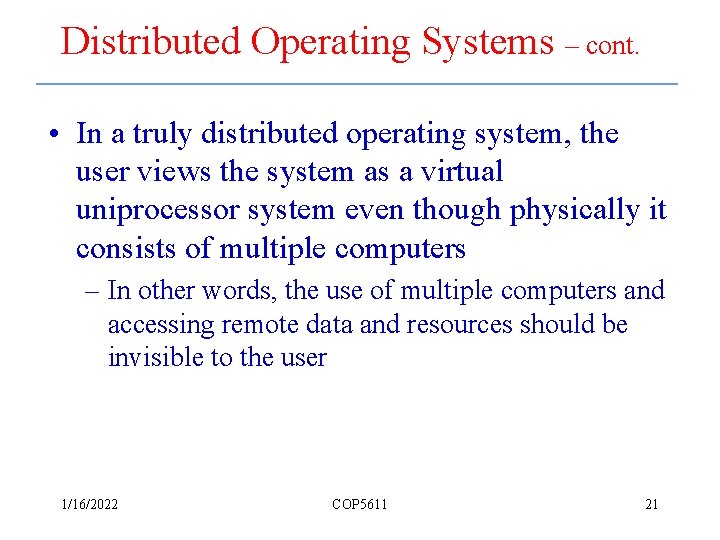 Distributed Operating Systems – cont.

• In a truly distributed operating system, the user views the system as a virtual uniprocessor system even though physically it consists of multiple computers

– In other words, the use of multiple computers and accessing remote data and resources should be invisible to the user

1/16/2022 COP5611 21